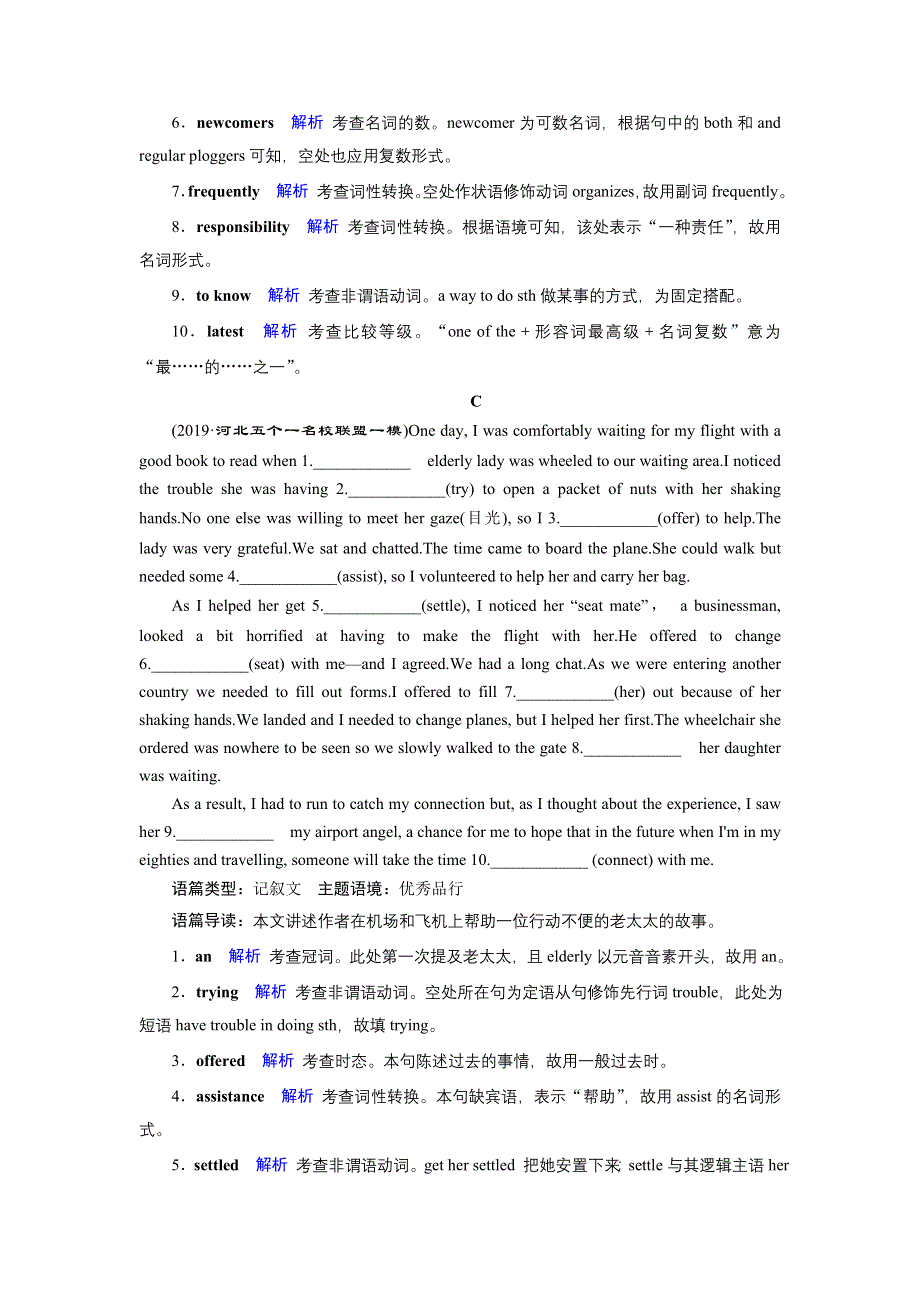 6．newcomers　解析　考查名词的数。newcomer 为可数名词，根据句中的 both 和 and regular ploggers 可知，空处也应用复数形式。

7. frequently　解析　考查词性转换。空处作状语修饰动词 organizes, 故用副词 frequently。

8．responsibility　解析　考查词性转换。根据语境可知，该处表示“一种责任”，故用名词形式。

9．to know　解析　考查非谓语动词。a way to do sth 做某事的方式，为固定搭配。

10．latest　解析　考查比较等级。“one of the + 形容词最高级 + 名词复数”意为“最……的……之一”。

C

(2019·河北五个一名校联盟一模)One day, I was comfortably waiting for my flight with a good book to read when 1.____________ elderly lady was wheeled to our waiting area.I noticed the trouble she was having 2.____________(try) to open a packet of nuts with her shaking hands.No one else was willing to meet her gaze(目光), so I 3.____________(offer) to help.The lady was very grateful.We sat and chatted.The time came to board the plane.She could walk but needed some 4.____________(assist), so I volunteered to help her and carry her bag.

As I helped her get 5.____________(settle), I noticed her “seat mate”， a businessman, looked a bit horrified at having to make the flight with her.He offered to change 6.____________(seat) with me—and I agreed.We had a long chat.As we were entering another country we needed to fill out forms.I offered to fill 7.____________(her) out because of her shaking hands.We landed and I needed to change planes, but I helped her first.The wheelchair she ordered was nowhere to be seen so we slowly walked to the gate 8.____________ her daughter was waiting.

As a result, I had to run to catch my connection but, as I thought about the experience, I saw her 9.____________ my airport angel, a chance for me to hope that in the future when I'm in my eighties and travelling, someone will take the time 10.____________ (connect) with me.

语篇类型：记叙文　主题语境：优秀品行

语篇导读：本文讲述作者在机场和飞机上帮助一位行动不便的老太太的故事。

1．an　解析　考查冠词。此处第一次提及老太太，且 elderly 以元音音素开头，故用 an。

2．trying　解析　考查非谓语动词。空处所在句为定语从句修饰先行词 trouble，此处为短语 have trouble in doing sth，故填 trying。

3．offered　解析　考查时态。本句陈述过去的事情，故用一般过去时。

4．assistance　解析　考查词性转换。本句缺宾语，表示“帮助”，故用 assist 的名词形式。

5．settled　解析　考查非谓语动词。get her settled 把她安置下来; settle 与其逻辑主语 her